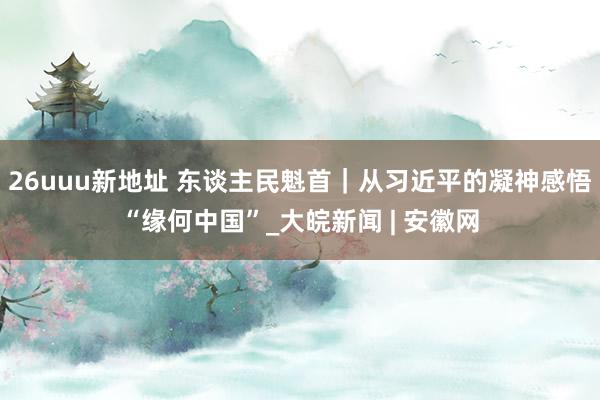 26uuu新地址 东谈主民魁首｜从习近平的凝神感悟“缘何中国”_大皖新闻 | 安徽网